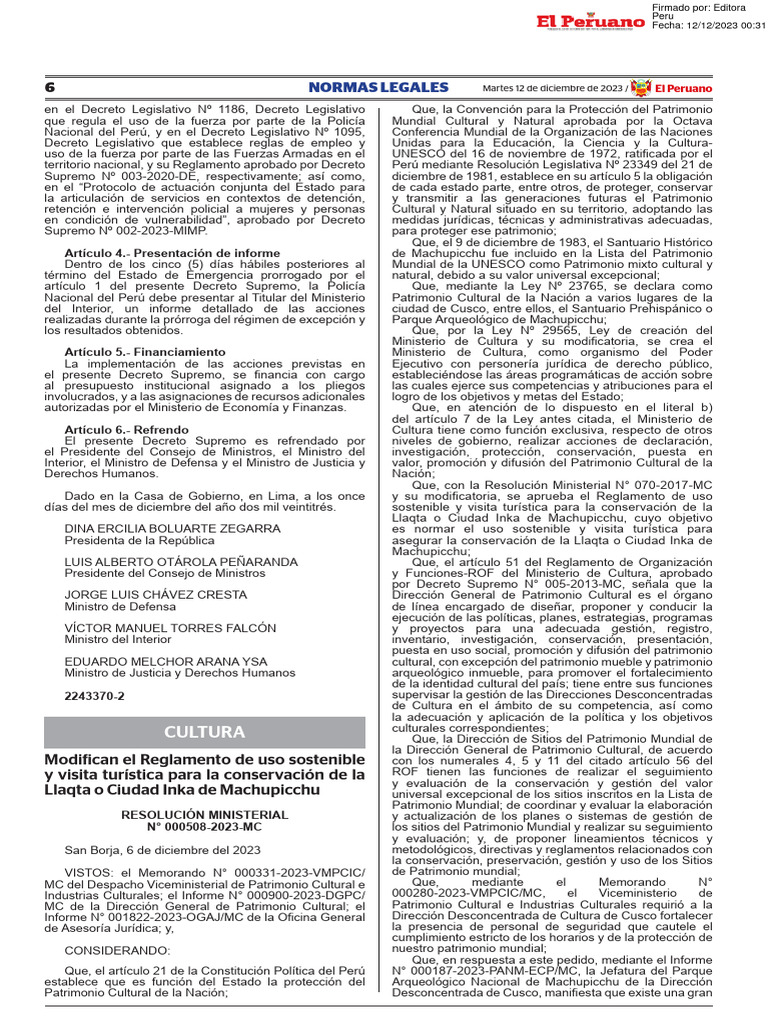 El Peruano

Firmado por: Editora Peru
Fecha: 12/12/2023 00:31

6 NORMAS LEGALES Martes 12 de diciembre de 2023 / El Peruano

en el Decreto Legislativo Nº 1186, Decreto Legislativo que regula el uso de la fuerza por parte de la Policía Nacional del Perú, y en el Decreto Legislativo Nº 1095, Decreto Legislativo que establece reglas de empleo y uso de la fuerza por parte de las Fuerzas Armadas en el territorio nacional, y su Reglamento aprobado por Decreto Supremo Nº 003-2020-DE, respectivamente; así como, en el "Protocolo de actuación conjunta del Estado para la articulación de servicios en contextos de detención, retención e intervención policial a mujeres y personas en condición de vulnerabilidad", aprobado por Decreto Supremo Nº 002-2023-MIMP.

Artículo 4.- Presentación de informe
Dentro de los cinco (5) días hábiles posteriores al término del Estado de Emergencia prorrogado por el artículo 1 del presente Decreto Supremo, la Policía Nacional del Perú debe presentar al Titular del Ministerio del Interior, un informe detallado de las acciones realizadas durante la prórroga del régimen de excepción y los resultados obtenidos.

Artículo 5.- Financiamiento
La implementación de las acciones previstas en el presente Decreto Supremo, se financia con cargo al presupuesto institucional asignado a los pliegos involucrados, y a las asignaciones de recursos adicionales autorizadas por el Ministerio de Economía y Finanzas.

Artículo 6.- Refrendo
El presente Decreto Supremo es refrendado por el Presidente del Consejo de Ministros, el Ministro del Interior, el Ministro de Defensa y el Ministro de Justicia y Derechos Humanos.

Dado en la Casa de Gobierno, en Lima, a los once días del mes de diciembre del año dos mil veintitrés.

DINA ERCILIA BOLUARTE ZEGARRA
Presidenta de la República

LUIS ALBERTO OTÁROLA PEÑARANDA
Presidente del Consejo de Ministros

JORGE LUIS CHÁVEZ CRESTA
Ministro de Defensa

VÍCTOR MANUEL TORRES FALCÓN
Ministro del Interior

EDUARDO MELCHOR ARANA YSA
Ministro de Justicia y Derechos Humanos

2243370-2

CULTURA

Modifican el Reglamento de uso sostenible y visita turística para la conservación de la Llaqta o Ciudad Inka de Machupicchu

RESOLUCIÓN MINISTERIAL
N° 000508-2023-MC

San Borja, 6 de diciembre del 2023

VISTOS: el Memorando N° 000331-2023-VMPCIC/MC del Despacho Viceministerial de Patrimonio Cultural e Industrias Culturales; el Informe N° 000900-2023-DGPC/MC de la Dirección General de Patrimonio Cultural; el Informe N° 001822-2023-OGAJ/MC de la Oficina General de Asesoría Jurídica; y,

CONSIDERANDO:

Que, el artículo 21 de la Constitución Política del Perú establece que es función del Estado la protección del Patrimonio Cultural de la Nación;

Que, la Convención para la Protección del Patrimonio Mundial Cultural y Natural aprobada por la Octava Conferencia Mundial de la Organización de las Naciones Unidas para la Educación, la Ciencia y la Cultura-UNESCO del 16 de noviembre de 1972, ratificada por el Perú mediante Resolución Legislativa Nº 23349 del 21 de diciembre de 1981, establece en su artículo 5 la obligación de cada estado parte, entre otros, de proteger, conservar y transmitir a las generaciones futuras el Patrimonio Cultural y Natural situado en su territorio, adoptando las medidas jurídicas, técnicas y administrativas adecuadas, para proteger ese patrimonio;

Que, el 9 de diciembre de 1983, el Santuario Histórico de Machupicchu fue incluido en la Lista del Patrimonio Mundial de la UNESCO como Patrimonio mixto cultural y natural, debido a su valor universal excepcional;

Que, mediante la Ley Nº 23765, se declara como Patrimonio Cultural de la Nación a varios lugares de la ciudad de Cusco, entre ellos, el Santuario Prehispánico o Parque Arqueológico de Machupicchu;

Que, por la Ley Nº 29565, Ley de creación del Ministerio de Cultura y su modificatoria, se crea el Ministerio de Cultura, como organismo del Poder Ejecutivo con personería jurídica de derecho público, estableciéndose las áreas programáticas de acción sobre las cuales ejerce sus competencias y atribuciones para el logro de los objetivos y metas del Estado;

Que, en atención de lo dispuesto en el literal b) del artículo 7 de la Ley antes citada, el Ministerio de Cultura tiene como función exclusiva, respecto de otros niveles de gobierno, realizar acciones de declaración, investigación, protección, conservación, puesta en valor, promoción y difusión del Patrimonio Cultural de la Nación;

Que, con la Resolución Ministerial N° 070-2017-MC y su modificatoria, se aprueba el Reglamento de uso sostenible y visita turística para la conservación de la Llaqta o Ciudad Inka de Machupicchu, cuyo objetivo es normar el uso sostenible y visita turística para asegurar la conservación de la Llaqta o Ciudad Inka de Machupicchu;

Que, el artículo 51 del Reglamento de Organización y Funciones-ROF del Ministerio de Cultura, aprobado por Decreto Supremo N° 005-2013-MC, señala que la Dirección General de Patrimonio Cultural es el órgano de línea encargado de diseñar, proponer y conducir la ejecución de las políticas, planes, estrategias, programas y proyectos para una adecuada gestión, registro, inventario, investigación, conservación, presentación, puesta en uso social, promoción y difusión del patrimonio cultural, con excepción del patrimonio mueble y patrimonio arqueológico inmueble, para promover el fortalecimiento de la identidad cultural del país; tiene entre sus funciones supervisar la gestión de las Direcciones Desconcentradas de Cultura en el ámbito de su competencia, así como la adecuación y aplicación de la política y los objetivos culturales correspondientes;

Que, la Dirección de Sitios del Patrimonio Mundial de la Dirección General de Patrimonio Cultural, de acuerdo con los numerales 4, 5 y 11 del citado artículo 56 del ROF tienen las funciones de realizar el seguimiento y evaluación de la conservación y gestión del valor universal excepcional de los sitios inscritos en la Lista de Patrimonio Mundial; de coordinar y evaluar la elaboración y actualización de los planes o sistemas de gestión de los sitios del Patrimonio Mundial y realizar su seguimiento y evaluación; y, de proponer lineamientos técnicos y metodológicos, directivas y reglamentos relacionados con la conservación, preservación, gestión y uso de los Sitios de Patrimonio mundial;

Que, mediante el Memorando N° 000280-2023-VMPCIC/MC, el Viceministerio de Patrimonio Cultural e Industrias Culturales requirió a la Dirección Desconcentrada de Cultura de Cusco fortalecer la presencia de personal de seguridad que cautele el cumplimiento estricto de los horarios y de la protección de nuestro patrimonio mundial;

Que, en respuesta a este pedido, mediante el Informe N° 000187-2023-PANM-ECP/MC, la Jefatura del Parque Arqueológico Nacional de Machupicchu de la Dirección Desconcentrada de Cusco, manifiesta que existe una gran